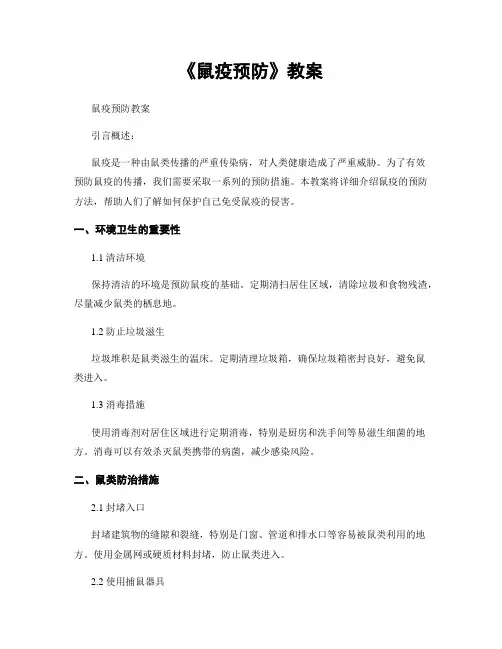 《鼠疫预防》教案

鼠疫预防教案

引言概述：

鼠疫是一种由鼠类传播的严重传染病，对人类健康造成了严重威胁。为了有效预防鼠疫的传播，我们需要采取一系列的预防措施。本教案将详细介绍鼠疫的预防方法，帮助人们了解如何保护自己免受鼠疫的侵害。

一、环境卫生的重要性

1.1 清洁环境

保持清洁的环境是预防鼠疫的基础。定期清扫居住区域，清除垃圾和食物残渣，尽量减少鼠类的栖息地。

1.2 防止垃圾滋生

垃圾堆积是鼠类滋生的温床。定期清理垃圾箱，确保垃圾箱密封良好，避免鼠类进入。

1.3 消毒措施

使用消毒剂对居住区域进行定期消毒，特别是厨房和洗手间等易滋生细菌的地方。消毒可以有效杀灭鼠类携带的病菌，减少感染风险。

二、鼠类防治措施

2.1 封堵入口

封堵建筑物的缝隙和裂缝，特别是门窗、管道和排水口等容易被鼠类利用的地方。使用金属网或硬质材料封堵，防止鼠类进入。

2.2 使用捕鼠器具